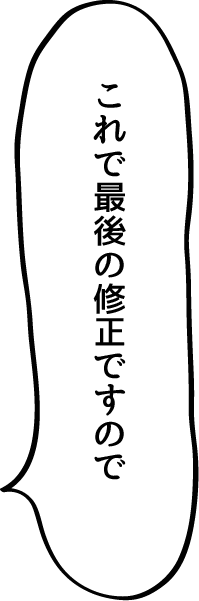 これで最後の修正ですので